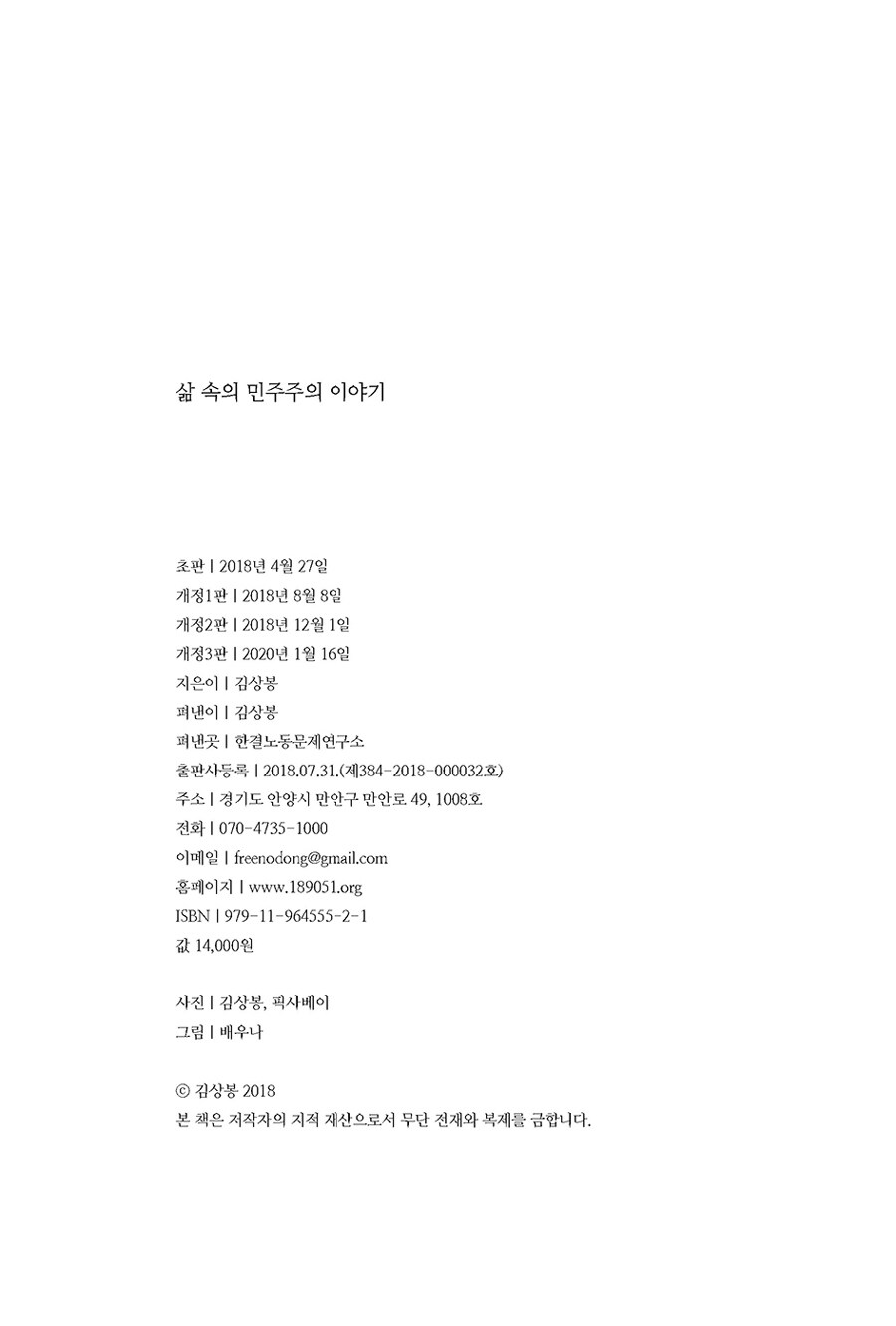 삶 속의 민주주의 이야기

초판 | 2018년 4월 27일
개정1판 | 2018년 8월 8일
개정2판 | 2018년 12월 1일
개정3판 | 2020년 1월 16일
지은이 | 김상봉
펴낸이 | 김상봉
펴낸곳 | 한결노동문제연구소
출판사등록 | 2018.07.31.(제384-2018-000032호)
주소 | 경기도 안양시 만안구 만안로 49, 1008호
전화 | 070-4735-1000
이메일 | freenodong@gmail.com
홈페이지 | www.189051.org
ISBN | 979-11-964555-2-1
값 14,000원

사진 | 김상봉, 픽사베이
그림 | 배우나

ⓒ 김상봉 2018
본 책은 저작자의 지적 재산으로서 무단 전재와 복제를 금합니다.